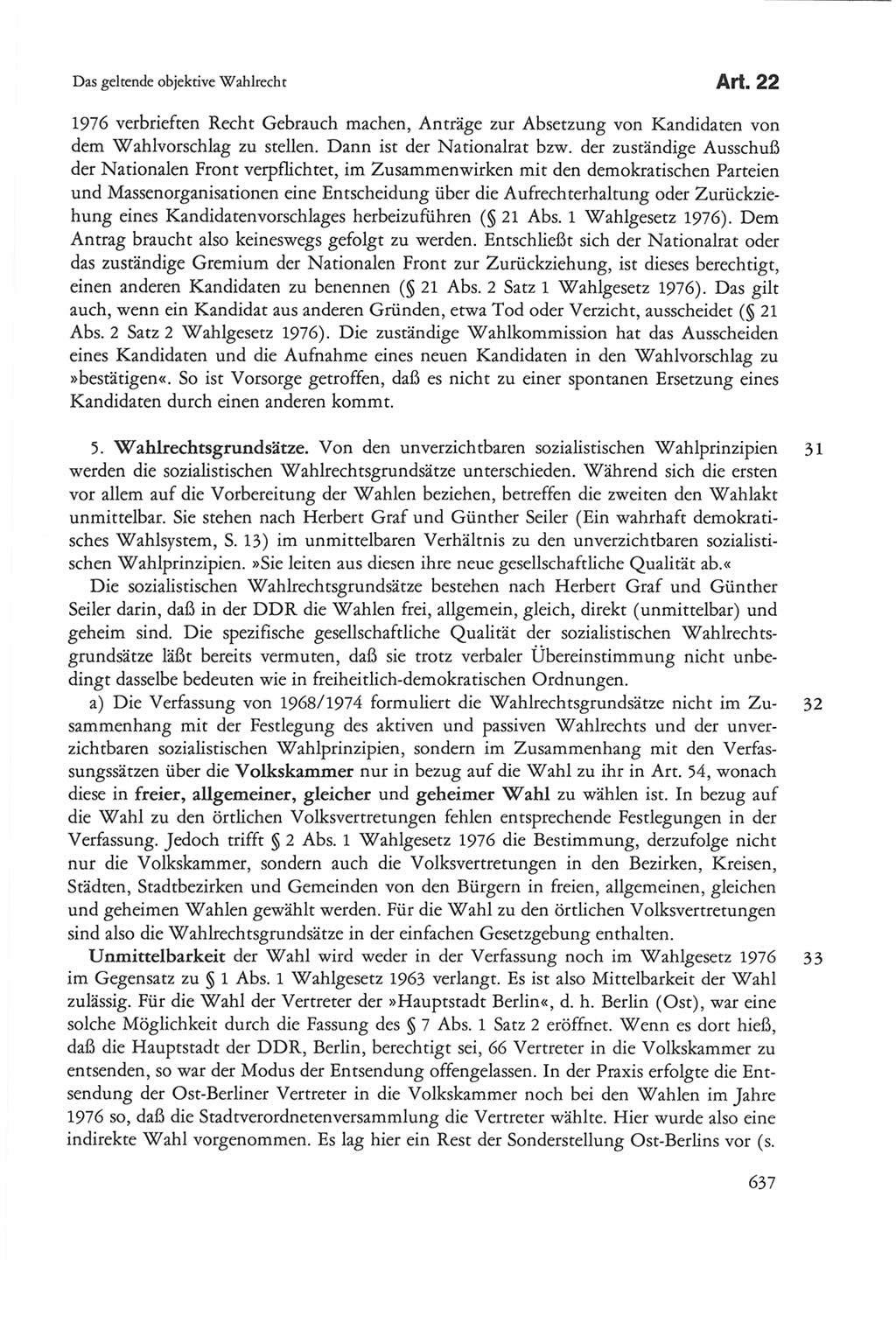 Das geltende objektive Wahlrecht

Art. 22

1976 verbrieften Recht Gebrauch machen, Anträge zur Absetzung von Kandidaten von dem Wahlvorschlag zu stellen. Dann ist der Nationalrat bzw. der zuständige Ausschuß der Nationalen Front verpflichtet, im Zusammenwirken mit den demokratischen Parteien und Massenorganisationen eine Entscheidung über die Aufrechterhaltung oder Zurückziehung eines Kandidatenvorschlages herbeizuführen (§ 21 Abs. 1 Wahlgesetz 1976). Dem Antrag braucht also keineswegs gefolgt zu werden. Entschließt sich der Nationalrat oder das zuständige Gremium der Nationalen Front zur Zurückziehung, ist dieses berechtigt, einen anderen Kandidaten zu benennen (§ 21 Abs. 2 Satz 1 Wahlgesetz 1976). Das gilt auch, wenn ein Kandidat aus anderen Gründen, etwa Tod oder Verzicht, ausscheidet (§ 21 Abs. 2 Satz 2 Wahlgesetz 1976). Die zuständige Wahlkommission hat das Ausscheiden eines Kandidaten und die Aufnahme eines neuen Kandidaten in den Wahlvorschlag zu »bestätigen«. So ist Vorsorge getroffen, daß es nicht zu einer spontanen Ersetzung eines Kandidaten durch einen anderen kommt.

5. Wahlrechtsgrundsätze. Von den unverzichtbaren sozialistischen Wahlprinzipien werden die sozialistischen Wahlrechtsgrundsätze unterschieden. Während sich die ersten vor allem auf die Vorbereitung der Wahlen beziehen, betreffen die zweiten den Wahlakt unmittelbar. Sie stehen nach Herbert Graf und Günther Seiler (Ein wahrhaft demokratisches Wahlsystem, S. 13) im unmittelbaren Verhältnis zu den unverzichtbaren sozialistischen Wahlprinzipien. »Sie leiten aus diesen ihre neue gesellschaftliche Qualität ab.«

31

Die sozialistischen Wahlrechtsgrundsätze bestehen nach Herbert Graf und Günther Seiler darin, daß in der DDR die Wahlen frei, allgemein, gleich, direkt (unmittelbar) und geheim sind. Die spezifische gesellschaftliche Qualität der sozialistischen Wahlrechtsgrundsätze läßt bereits vermuten, daß sie trotz verbaler Übereinstimmung nicht unbedingt dasselbe bedeuten wie in freiheitlich-demokratischen Ordnungen.

a) Die Verfassung von 1968/1974 formuliert die Wahlrechtsgrundsätze nicht im Zusammenhang mit der Festlegung des aktiven und passiven Wahlrechts und der unverzichtbaren sozialistischen Wahlprinzipien, sondern im Zusammenhang mit den Verfassungssätzen über die Volkskammer nur in bezug auf die Wahl zu ihr in Art. 54, wonach diese in freier, allgemeiner, gleicher und geheimer Wahl zu wählen ist. In bezug auf die Wahl zu den örtlichen Volksvertretungen fehlen entsprechende Festlegungen in der Verfassung. Jedoch trifft § 2 Abs. 1 Wahlgesetz 1976 die Bestimmung, derzufolge nicht nur die Volkskammer, sondern auch die Volksvertretungen in den Bezirken, Kreisen, Städten, Stadtbezirken und Gemeinden von den Bürgern in freien, allgemeinen, gleichen und geheimen Wahlen gewählt werden. Für die Wahl zu den örtlichen Volksvertretungen sind also die Wahlrechtsgrundsätze in der einfachen Gesetzgebung enthalten.

32

Unmittelbarkeit der Wahl wird weder in der Verfassung noch im Wahlgesetz 1976 im Gegensatz zu § 1 Abs. 1 Wahlgesetz 1963 verlangt. Es ist also Mittelbarkeit der Wahl zulässig. Für die Wahl der Vertreter der »Hauptstadt Berlin«, d. h. Berlin (Ost), war eine solche Möglichkeit durch die Fassung des § 7 Abs. 1 Satz 2 eröffnet. Wenn es dort hieß, daß die Hauptstadt der DDR, Berlin, berechtigt sei, 66 Vertreter in die Volkskammer zu entsenden, so war der Modus der Entsendung offengelassen. In der Praxis erfolgte die Entsendung der Ost-Berliner Vertreter in die Volkskammer noch bei den Wahlen im Jahre 1976 so, daß die Stadtverordnetenversammlung die Vertreter wählte. Hier wurde also eine indirekte Wahl vorgenommen. Es lag hier ein Rest der Sonderstellung Ost-Berlins vor (s.

33

637